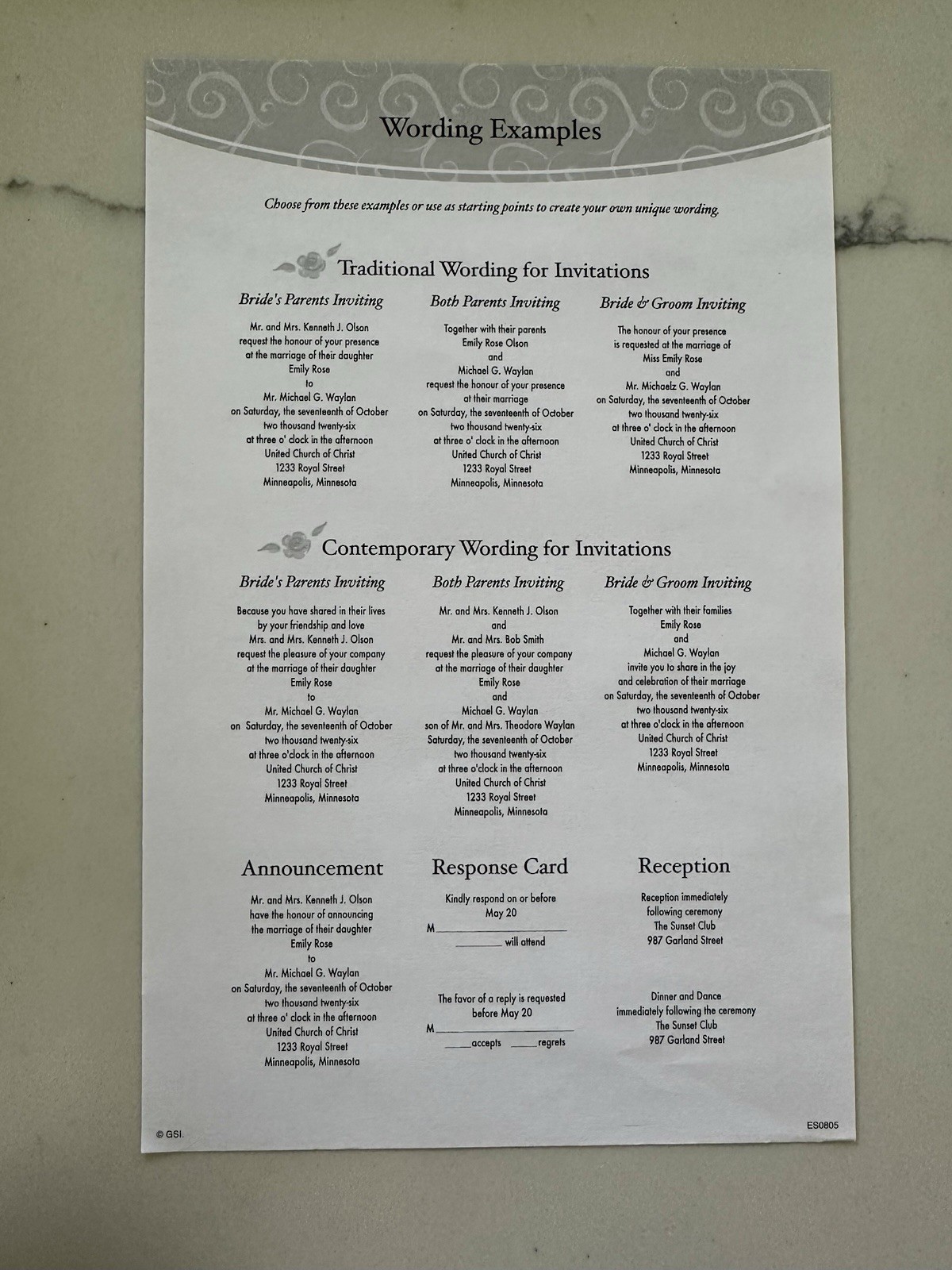 Wording Examples

Choose from these examples or use as starting points to create your own unique wording.

Traditional Wording for Invitations

Bride's Parents Inviting

Mr. and Mrs. Kenneth J. Olson
request the honour of your presence
at the marriage of their daughter
Emily Rose
to
Mr. Michael G. Waylan
on Saturday, the seventeenth of October
two thousand twenty-six
at three o' clock in the afternoon
United Church of Christ
1233 Royal Street
Minneapolis, Minnesota

Both Parents Inviting

Together with their parents
Emily Rose Olson
and
Michael G. Waylan
request the honour of your presence
at their marriage
on Saturday, the seventeenth of October
two thousand twenty-six
at three o' clock in the afternoon
United Church of Christ
1233 Royal Street
Minneapolis, Minnesota

Bride & Groom Inviting

The honour of your presence
is requested at the marriage of
Miss Emily Rose
and
Mr. Michaelz G. Waylan
on Saturday, the seventeenth of October
two thousand twenty-six
at three o' clock in the afternoon
United Church of Christ
1233 Royal Street
Minneapolis, Minnesota

Contemporary Wording for Invitations

Bride's Parents Inviting

Because you have shared in their lives
by your friendship and love
Mrs. and Mrs. Kenneth J. Olson
request the pleasure of your company
at the marriage of their daughter
Emily Rose
to
Mr. Michael G. Waylan
on Saturday, the seventeenth of October
two thousand twenty-six
at three o'clock in the afternoon
United Church of Christ
1233 Royal Street
Minneapolis, Minnesota

Both Parents Inviting

Mr. and Mrs. Kenneth J. Olson
and
Mr. and Mrs. Bob Smith
request the pleasure of your company
at the marriage of their daughter
Emily Rose
and
Michael G. Waylan
son of Mr. and Mrs. Theodore Waylan
Saturday, the seventeenth of October
two thousand twenty-six
at three o'clock in the afternoon
United Church of Christ
1233 Royal Street
Minneapolis, Minnesota

Bride & Groom Inviting

Together with their families
Emily Rose
and
Michael G. Waylan
invite you to share in the joy
and celebration of their marriage
on Saturday, the seventeenth of October
two thousand twenty-six
at three o'clock in the afternoon
United Church of Christ
1233 Royal Street
Minneapolis, Minnesota

Announcement

Mr. and Mrs. Kenneth J. Olson
have the honour of announcing
the marriage of their daughter
Emily Rose
to
Mr. Michael G. Waylan
on Saturday, the seventeenth of October
two thousand twenty-six
at three o' clock in the afternoon
United Church of Christ
1233 Royal Street
Minneapolis, Minnesota

Response Card

Kindly respond on or before
May 20
M____
____ will attend

The favor of a reply is requested
before May 20
M____
____accepts ____regrets

Reception

Reception immediately
following ceremony
The Sunset Club
987 Garland Street

Dinner and Dance
immediately following the ceremony
The Sunset Club
987 Garland Street

© GSI.

ES0805